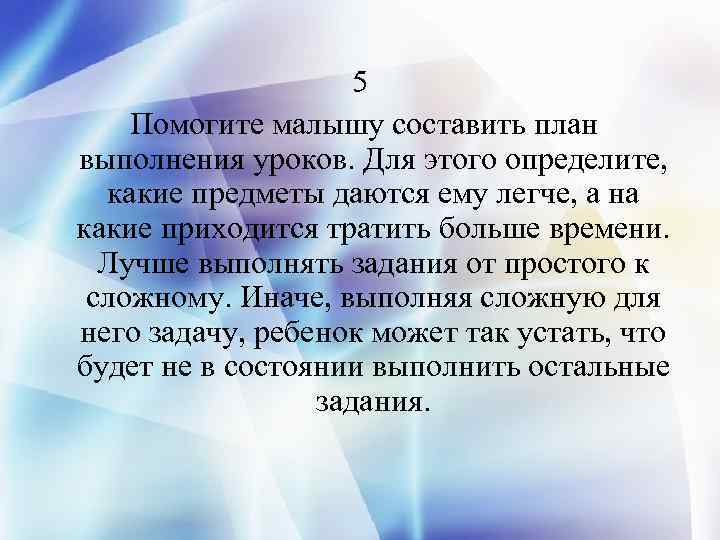 5
Помогите малышу составить план выполнения уроков. Для этого определите, какие предметы даются ему легче, а на какие приходится тратить больше времени. Лучше выполнять задания от простого к сложному. Иначе, выполняя сложную для него задачу, ребенок может так устать, что будет не в состоянии выполнить остальные задания.